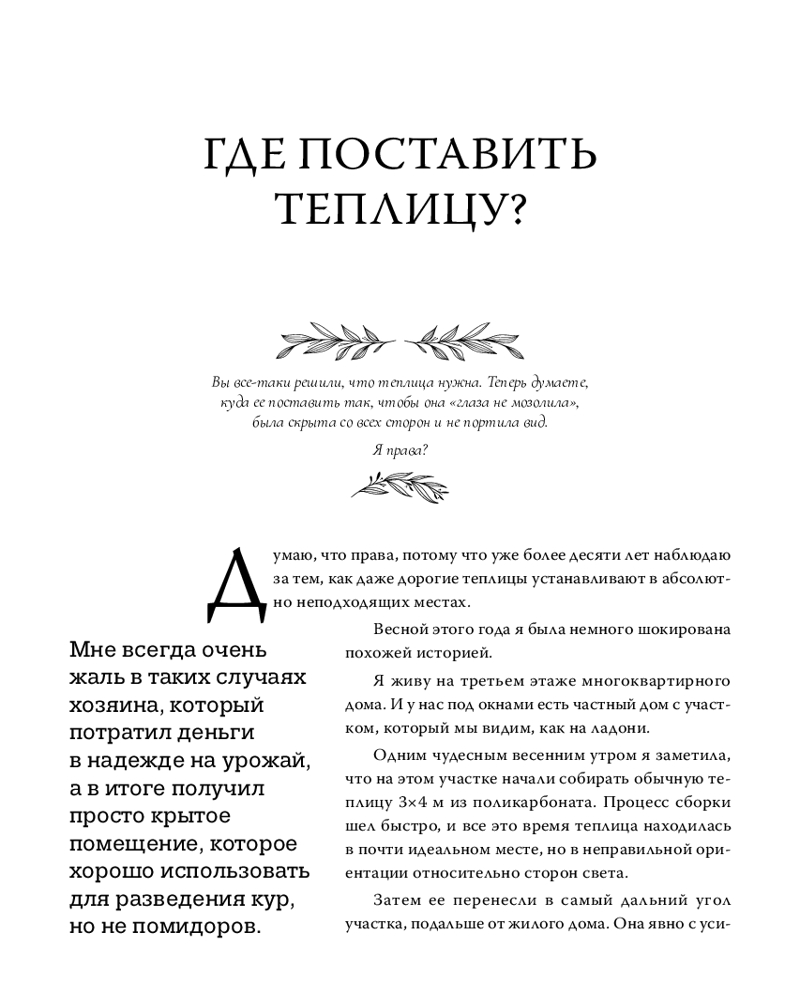 ГДЕ ПОСТАВИТЬ ТЕПЛИЦУ?

Вы все-таки решили, что теплица нужна. Теперь думаете, куда ее поставить так, чтобы она «глаза не мозолила», была скрыта со всех сторон и не портила вид.

Я права?

Думаю, что права, потому что уже более десяти лет наблюдаю за тем, как даже дорогие теплицы устанавливают в абсолютно неподходящих местах.

Мне всегда очень жаль в таких случаях хозяина, который потратил деньги в надежде на урожай, а в итоге получил просто крытое помещение, которое хорошо использовать для разведения кур, но не помидоров.

Весной этого года я была немного шокирована похожей историей.

Я живу на третьем этаже многоквартирного дома. И у нас под окнами есть частный дом с участком, который мы видим, как на ладони.

Одним чудесным весенним утром я заметила, что на этом участке начали собирать обычную теплицу 3×4 м из поликарбоната. Процесс сборки шел быстро, и все это время теплица находилась в почти идеальном месте, но в неправильной ориентации относительно сторон света.

Затем ее перенесли в самый дальний угол участка, подальше от жилого дома. Она явно с уси-